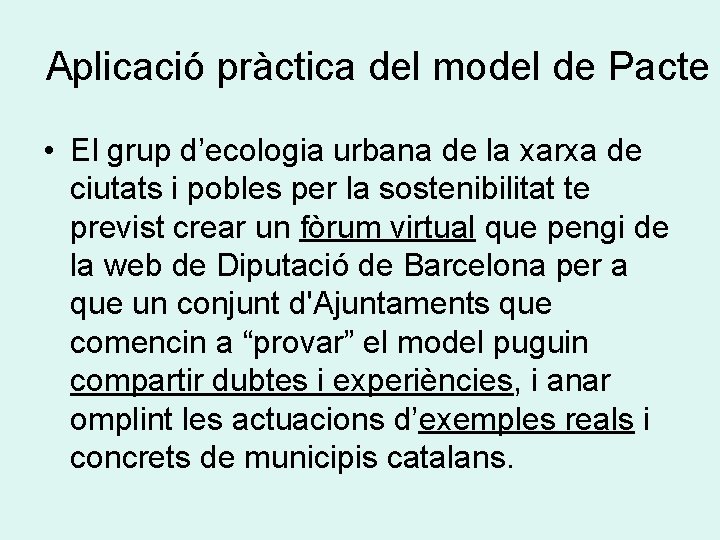 Aplicació pràctica del model de Pacte

• El grup d’ecologia urbana de la xarxa de ciutats i pobles per la sostenibilitat te previst crear un fòrum virtual que pengi de la web de Diputació de Barcelona per a que un conjunt d'Ajuntaments que comencin a “provar” el model puguin compartir dubtes i experiències, i anar omplint les actuacions d’exemples reals i concrets de municipis catalans.